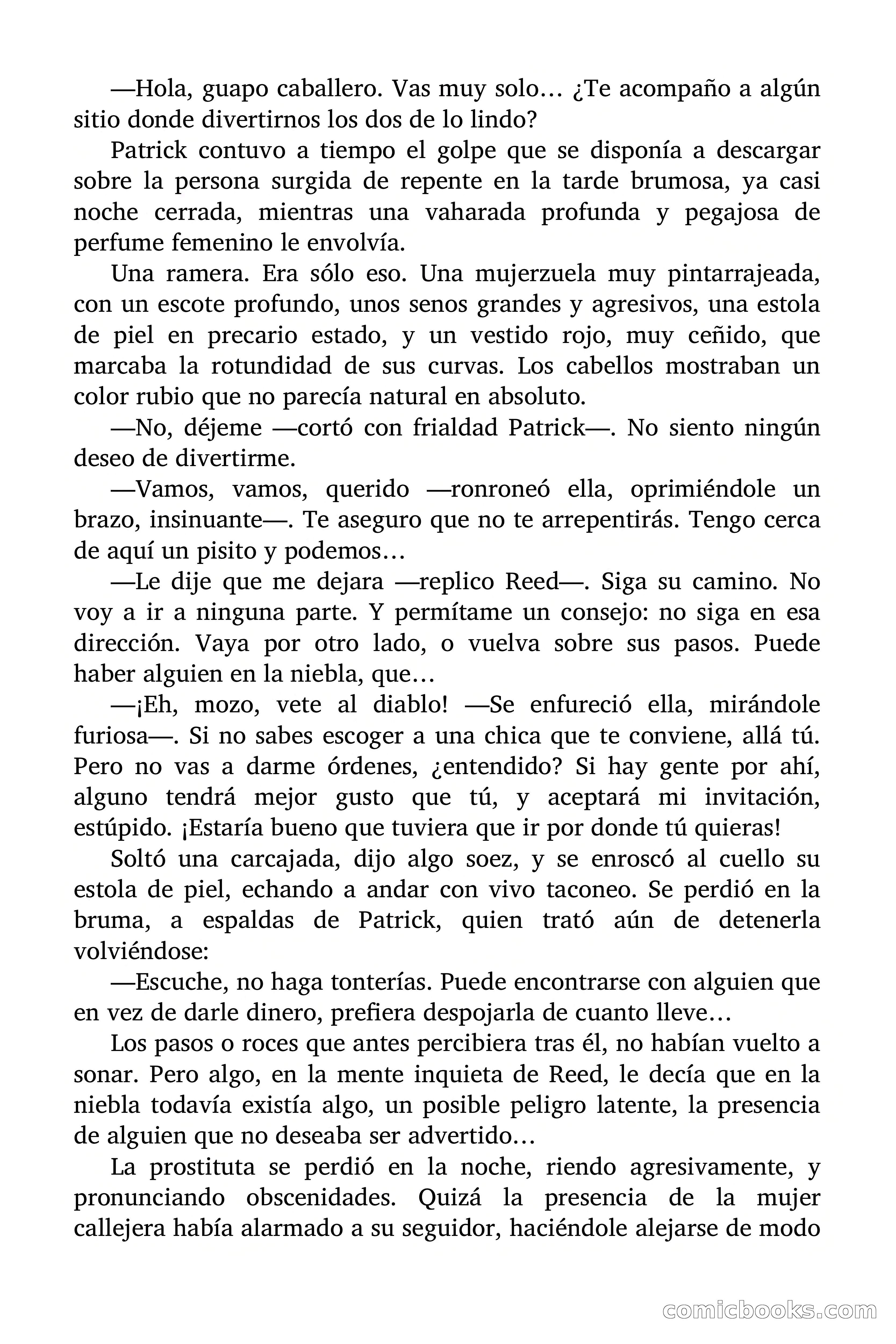 —Hola, guapo caballero. Vas muy solo… ¿Te acompaño a algún sitio donde divertirnos los dos de lo lindo?

Patrick contuvo a tiempo el golpe que se disponía a descargar sobre la persona surgida de repente en la tarde brumosa, ya casi noche cerrada, mientras una vaharada profunda y pegajosa de perfume femenino le envolvía.

Una ramera. Era sólo eso. Una mujerzuela muy pintarrajeada, con un escote profundo, unos senos grandes y agresivos, una estola de piel en precario estado, y un vestido rojo, muy ceñido, que marcaba la rotundidad de sus curvas. Los cabellos mostraban un color rubio que no parecía natural en absoluto.

—No, déjeme —cortó con frialdad Patrick—. No siento ningún deseo de divertirme.

—Vamos, vamos, querido —ronroneó ella, oprimiéndole un brazo, insinuante—. Te aseguro que no te arrepentirás. Tengo cerca de aquí un pisito y podemos…

—Le dije que me dejara —replico Reed—. Siga su camino. No voy a ir a ninguna parte. Y permítame un consejo: no siga en esa dirección. Vaya por otro lado, o vuelva sobre sus pasos. Puede haber alguien en la niebla, que…

—¡Eh, mozo, vete al diablo! —Se enfureció ella, mirándole furiosa—. Si no sabes escoger a una chica que te conviene, allá tú. Pero no vas a darme órdenes, ¿entendido? Si hay gente por ahí, alguno tendrá mejor gusto que tú, y aceptará mi invitación, estúpido. ¡Estaría bueno que tuviera que ir por donde tú quieras!

Soltó una carcajada, dijo algo soez, y se enroscó al cuello su estola de piel, echando a andar con vivo taconeo. Se perdió en la bruma, a espaldas de Patrick, quien trató aún de detenerla volviéndose:

—Escuche, no haga tonterías. Puede encontrarse con alguien que en vez de darle dinero, prefiera despojarla de cuanto lleve…

Los pasos o roces que antes percibiera tras él, no habían vuelto a sonar. Pero algo, en la mente inquieta de Reed, le decía que en la niebla todavía existía algo, un posible peligro latente, la presencia de alguien que no deseaba ser advertido…

La prostituta se perdió en la noche, riendo agresivamente, y pronunciando obscenidades. Quizá la presencia de la mujer callejera había alarmado a su seguidor, haciéndole alejarse de modo

comicbooks.com